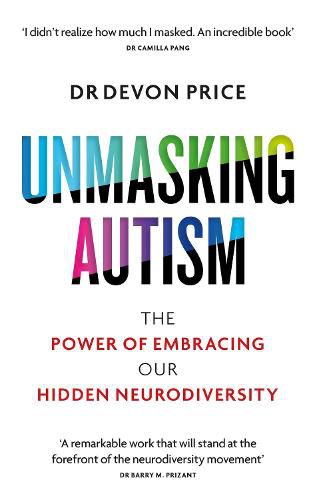 'I didn't realize how much I masked. An incredible book'
DR CAMILLA PANG

DR DEVON PRICE

UNMASKING AUTISM

THE
POWER OF EMBRACING
OUR
HIDDEN NEURODIVERSITY

'A remarkable work that will stand at the forefront of the neurodiversity movement'
DR BARRY M. PRIZANT